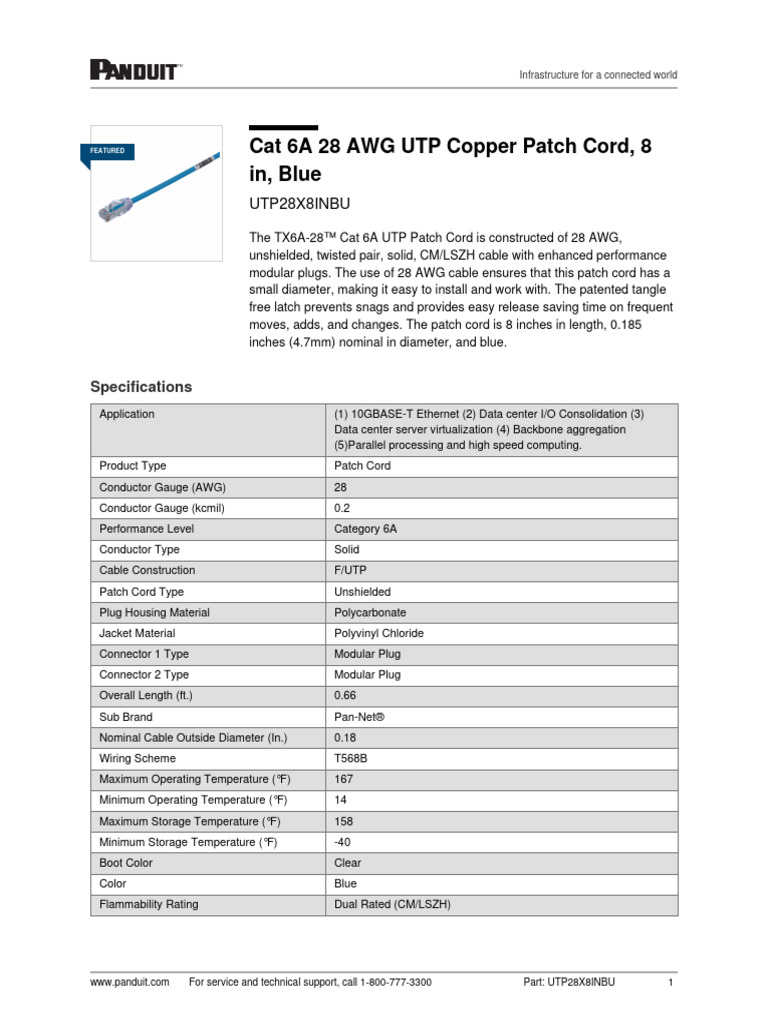 PANDUIT™

Infrastructure for a connected world

FEATURED

Cat 6A 28 AWG UTP Copper Patch Cord, 8 in, Blue

UTP28X8INBU

The TX6A-28™ Cat 6A UTP Patch Cord is constructed of 28 AWG, unshielded, twisted pair, solid, CM/LSZH cable with enhanced performance modular plugs. The use of 28 AWG cable ensures that this patch cord has a small diameter, making it easy to install and work with. The patented tangle free latch prevents snags and provides easy release saving time on frequent moves, adds, and changes. The patch cord is 8 inches in length, 0.185 inches (4.7mm) nominal in diameter, and blue.

Specifications

| Application | (1) 10GBASE-T Ethernet (2) Data center I/O Consolidation (3) Data center server virtualization (4) Backbone aggregation (5)Parallel processing and high speed computing. |
|---|---|
| Product Type | Patch Cord |
| Conductor Gauge (AWG) | 28 |
| Conductor Gauge (kcmil) | 0.2 |
| Performance Level | Category 6A |
| Conductor Type | Solid |
| Cable Construction | F/UTP |
| Patch Cord Type | Unshielded |
| Plug Housing Material | Polycarbonate |
| Jacket Material | Polyvinyl Chloride |
| Connector 1 Type | Modular Plug |
| Connector 2 Type | Modular Plug |
| Overall Length (ft.) | 0.66 |
| Sub Brand | Pan-Net® |
| Nominal Cable Outside Diameter (In.) | 0.18 |
| Wiring Scheme | T568B |
| Maximum Operating Temperature (°F) | 167 |
| Minimum Operating Temperature (°F) | 14 |
| Maximum Storage Temperature (°F) | 158 |
| Minimum Storage Temperature (°F) | -40 |
| Boot Color | Clear |
| Color | Blue |
| Flammability Rating | Dual Rated (CM/LSZH) |

www.panduit.com For service and technical support, call 1-800-777-3300 Part: UTP28X8INBU 1